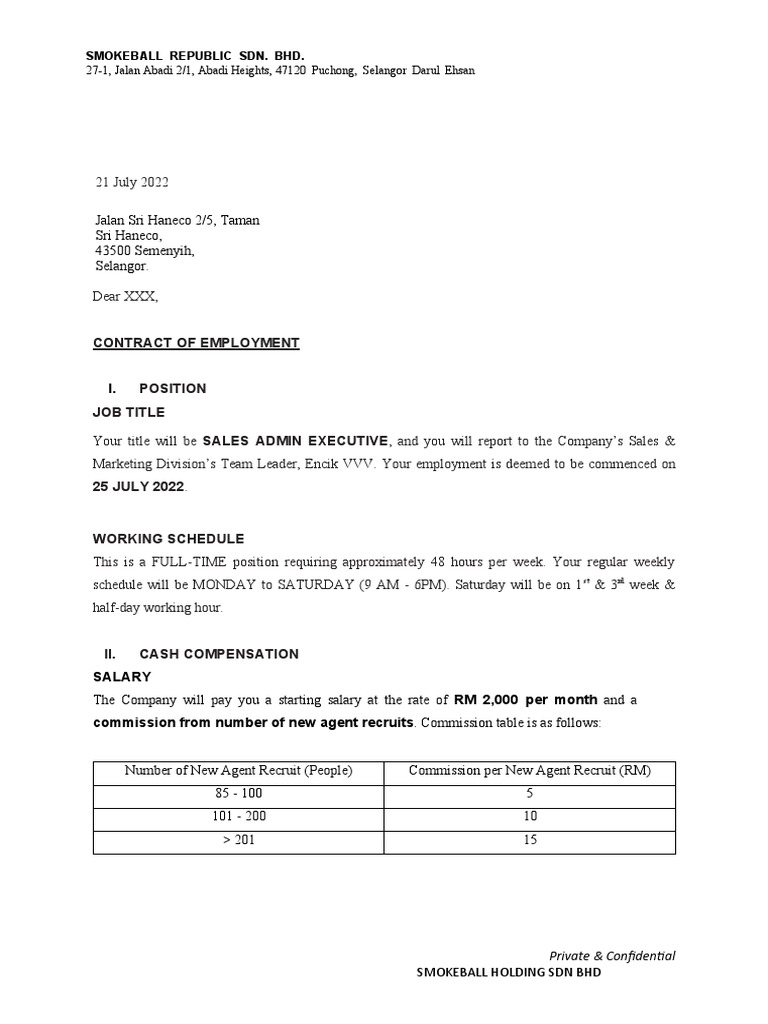 SMOKEBALL REPUBLIC SDN. BHD.
27-1, Jalan Abadi 2/1, Abadi Heights, 47120 Puchong, Selangor Darul Ehsan

21 July 2022

Jalan Sri Haneco 2/5, Taman
Sri Haneco,
43500 Semenyih,
Selangor.

Dear XXX,

CONTRACT OF EMPLOYMENT

I. POSITION

JOB TITLE

Your title will be SALES ADMIN EXECUTIVE, and you will report to the Company's Sales & Marketing Division's Team Leader, Encik VVV. Your employment is deemed to be commenced on 25 JULY 2022.

WORKING SCHEDULE

This is a FULL-TIME position requiring approximately 48 hours per week. Your regular weekly schedule will be MONDAY to SATURDAY (9 AM - 6PM). Saturday will be on $1^{st}$ & $3^{rd}$ week & half-day working hour.

II. CASH COMPENSATION

SALARY

The Company will pay you a starting salary at the rate of RM 2,000 per month and a commission from number of new agent recruits. Commission table is as follows:

| Number of New Agent Recruit (People) | Commission per New Agent Recruit (RM) |
|---|---|
| 85 - 100 | 5 |
| 101 - 200 | 10 |
| > 201 | 15 |

Private & Confidential
SMOKEBALL HOLDING SDN BHD